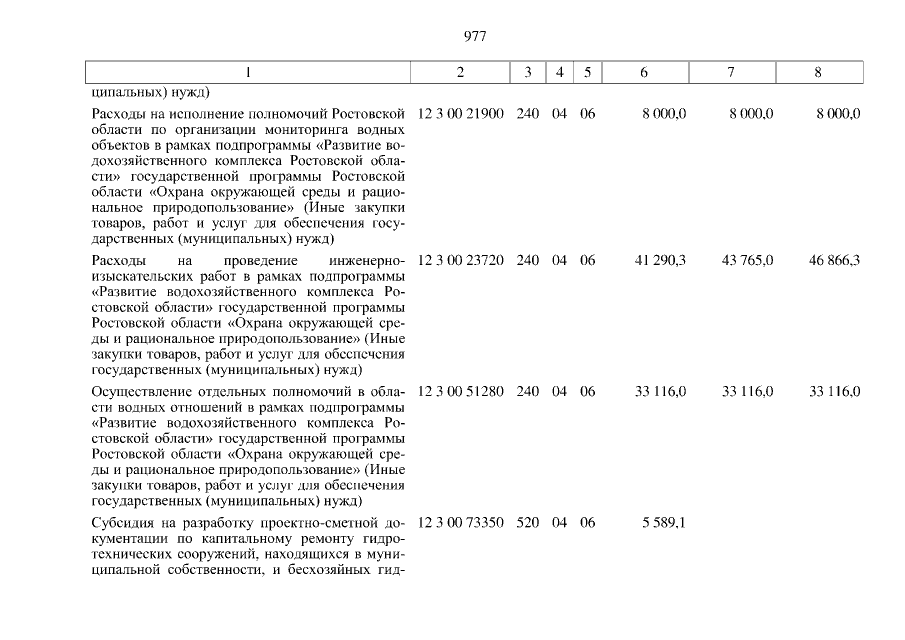 977

| 1 | 2 | 3 | 4 | 5 | 6 | 7 | 8 |
|---|---|---|---|---|---|---|---|
| ципальных) нужд) | | | | | | | |
| Расходы на исполнение полномочий Ростовской области по организации мониторинга водных объектов в рамках подпрограммы «Развитие водохозяйственного комплекса Ростовской области» государственной программы Ростовской области «Охрана окружающей среды и рациональное природопользование» (Иные закупки товаров, работ и услуг для обеспечения государственных (муниципальных) нужд) | 12 3 00 21900 | 240 | 04 | 06 | 8 000,0 | 8 000,0 | 8 000,0 |
| Расходы на проведение инженерно-изыскательских работ в рамках подпрограммы «Развитие водохозяйственного комплекса Ростовской области» государственной программы Ростовской области «Охрана окружающей среды и рациональное природопользование» (Иные закупки товаров, работ и услуг для обеспечения государственных (муниципальных) нужд) | 12 3 00 23720 | 240 | 04 | 06 | 41 290,3 | 43 765,0 | 46 866,3 |
| Осуществление отдельных полномочий в области водных отношений в рамках подпрограммы «Развитие водохозяйственного комплекса Ростовской области» государственной программы Ростовской области «Охрана окружающей среды и рациональное природопользование» (Иные закупки товаров, работ и услуг для обеспечения государственных (муниципальных) нужд) | 12 3 00 51280 | 240 | 04 | 06 | 33 116,0 | 33 116,0 | 33 116,0 |
| Субсидия на разработку проектно-сметной документации по капитальному ремонту гидротехнических сооружений, находящихся в муниципальной собственности, и бесхозяйных гид- | 12 3 00 73350 | 520 | 04 | 06 | 5 589,1 | | |